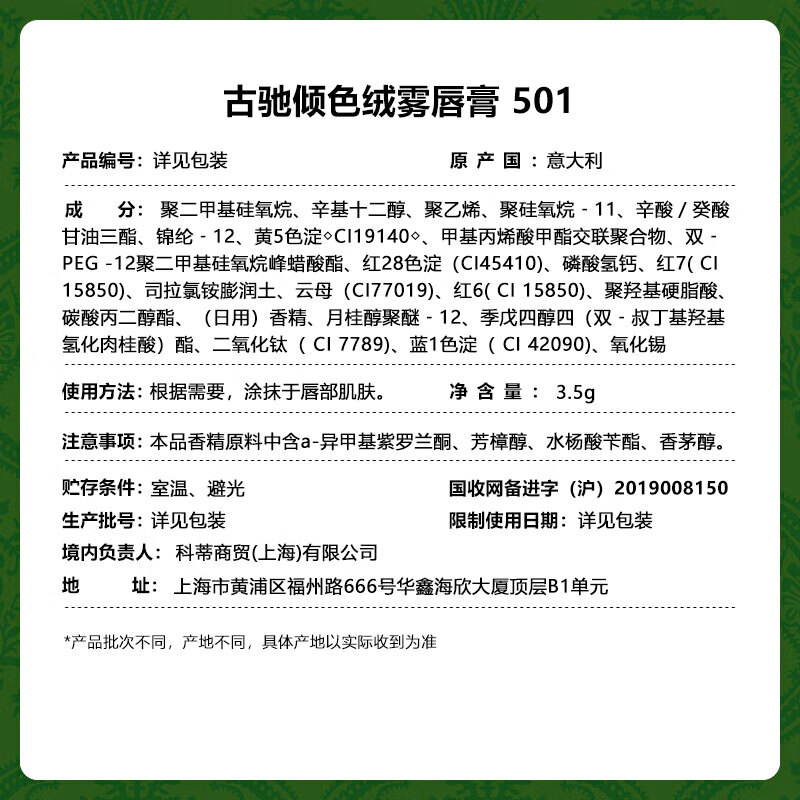 古驰倾色绒雾唇膏 501

产品编号：详见包装

原 产 国：意大利

成 分：聚二甲基硅氧烷、辛基十二醇、聚乙烯、聚硅氧烷 - 11、辛酸 / 癸酸甘油三酯、锦纶 - 12、黄5色淀◇CI19140◇、甲基丙烯酸甲酯交联聚合物、双 - PEG -12聚二甲基硅氧烷峰蜡酸酯、红28色淀（CI45410)、磷酸氢钙、红7( CI 15850)、司拉氯铵膨润土、云母（CI77019)、红6( CI 15850)、聚羟基硬脂酸、碳酸丙二醇酯、（日用）香精、月桂醇聚醚 - 12、季戊四醇四（双 - 叔丁基羟基氢化肉桂酸）酯、二氧化钛（ CI 7789)、蓝1色淀（ CI 42090)、氧化锡

使用方法：根据需要，涂抹于唇部肌肤。

净 含 量： 3.5g

注意事项：本品香精原料中含a-异甲基紫罗兰酮、芳樟醇、水杨酸苄酯、香茅醇。

贮存条件：室温、避光

国收网备进字（沪）2019008150

生产批号：详见包装

限制使用日期：详见包装

境内负责人：科蒂商贸(上海)有限公司

地 址：上海市黄浦区福州路666号华鑫海欣大厦顶层B1单元

*产品批次不同，产地不同，具体产地以实际收到为准